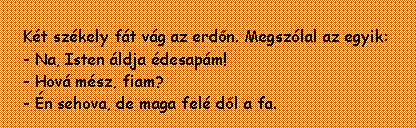 Két székely fát vág az erdőn. Megszólal az egyik:
- Na, Isten áldja édesapám!
- Hová mész, fiam?
- Én sehova, de maga felé dől a fa.